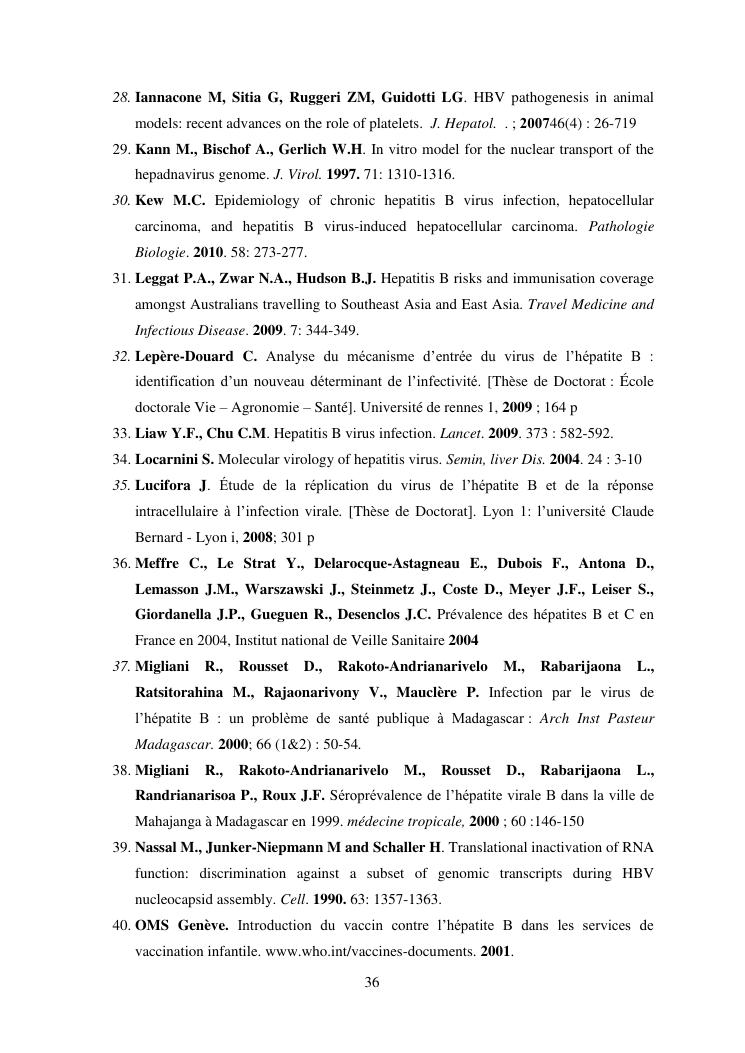 28. Iannacone M, Sitia G, Ruggeri ZM, Guidotti LG. HBV pathogenesis in animal models: recent advances on the role of platelets. J. Hepatol. . ; 200746(4) : 26-719

29. Kann M., Bischof A., Gerlich W.H. In vitro model for the nuclear transport of the hepadnavirus genome. J. Virol. 1997. 71: 1310-1316.

30. Kew M.C. Epidemiology of chronic hepatitis B virus infection, hepatocellular carcinoma, and hepatitis B virus-induced hepatocellular carcinoma. Pathologie Biologie. 2010. 58: 273-277.

31. Leggat P.A., Zwar N.A., Hudson B.J. Hepatitis B risks and immunisation coverage amongst Australians travelling to Southeast Asia and East Asia. Travel Medicine and Infectious Disease. 2009. 7: 344-349.

32. Lepère-Douard C. Analyse du mécanisme d'entrée du virus de l'hépatite B : identification d'un nouveau déterminant de l'infectivité. [Thèse de Doctorat : École doctorale Vie – Agronomie – Santé]. Université de rennes 1, 2009 ; 164 p

33. Liaw Y.F., Chu C.M. Hepatitis B virus infection. Lancet. 2009. 373 : 582-592.

34. Locarnini S. Molecular virology of hepatitis virus. Semin, liver Dis. 2004. 24 : 3-10

35. Lucifora J. Étude de la réplication du virus de l'hépatite B et de la réponse intracellulaire à l'infection virale. [Thèse de Doctorat]. Lyon 1: l'université Claude Bernard - Lyon i, 2008; 301 p

36. Meffre C., Le Strat Y., Delarocque-Astagneau E., Dubois F., Antona D., Lemasson J.M., Warszawski J., Steinmetz J., Coste D., Meyer J.F., Leiser S., Giordanella J.P., Gueguen R., Desenclos J.C. Prévalence des hépatites B et C en France en 2004, Institut national de Veille Sanitaire 2004

37. Migliani R., Rousset D., Rakoto-Andrianarivelo M., Rabarijaona L., Ratsitorahina M., Rajaonarivony V., Mauclère P. Infection par le virus de l'hépatite B : un problème de santé publique à Madagascar : Arch Inst Pasteur Madagascar. 2000; 66 (1&2) : 50-54.

38. Migliani R., Rakoto-Andrianarivelo M., Rousset D., Rabarijaona L., Randrianarisoa P., Roux J.F. Séroprévalence de l'hépatite virale B dans la ville de Mahajanga à Madagascar en 1999. médecine tropicale, 2000 ; 60 :146-150

39. Nassal M., Junker-Niepmann M and Schaller H. Translational inactivation of RNA function: discrimination against a subset of genomic transcripts during HBV nucleocapsid assembly. Cell. 1990. 63: 1357-1363.

40. OMS Genève. Introduction du vaccin contre l'hépatite B dans les services de vaccination infantile. www.who.int/vaccines-documents. 2001.

36